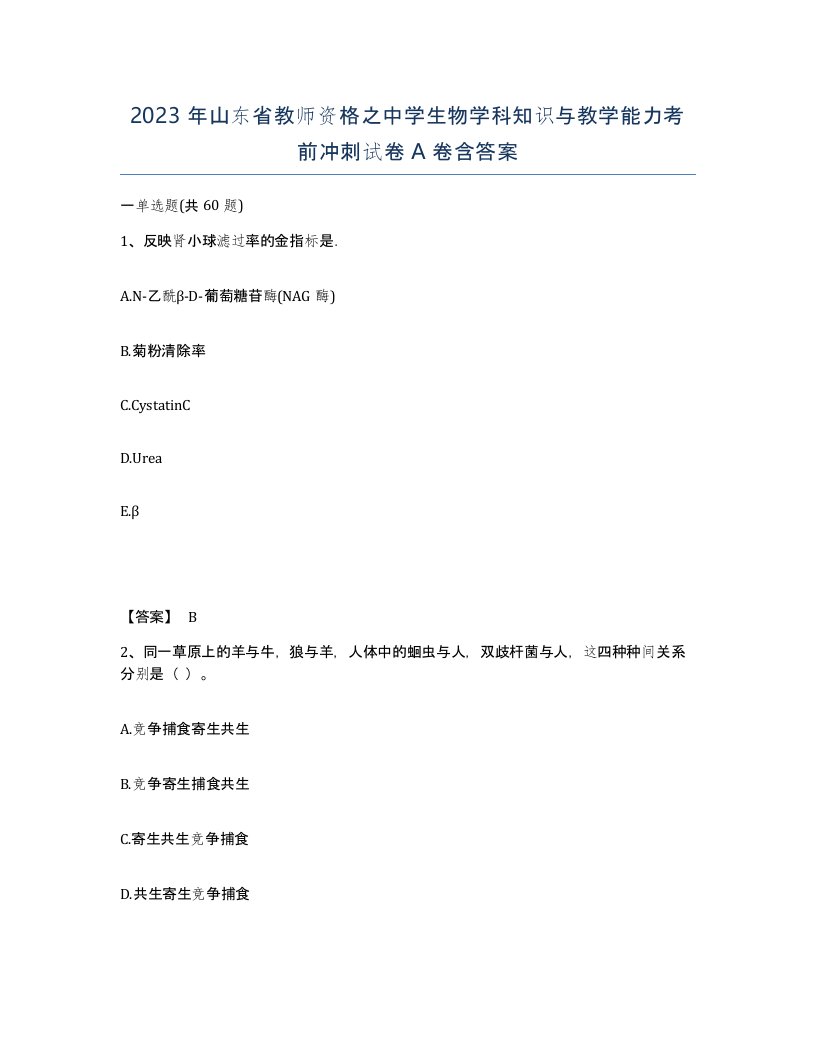 2023 年山东省教师资格之中学生物学科知识与教学能力考前冲刺试卷 A 卷含答案

一单选题(共 60 题)

1、反映肾小球滤过率的金指标是.

A.N-乙酰β-D-葡萄糖苷酶(NAG 酶)

B.菊粉清除率

C.CystatinC

D.Urea

E.β

【答案】 B

2、同一草原上的羊与牛，狼与羊，人体中的蛔虫与人，双歧杆菌与人，这四种种间关系分别是（ ）。

A.竞争捕食寄生共生

B.竞争寄生捕食共生

C.寄生共生竞争捕食

D.共生寄生竞争捕食